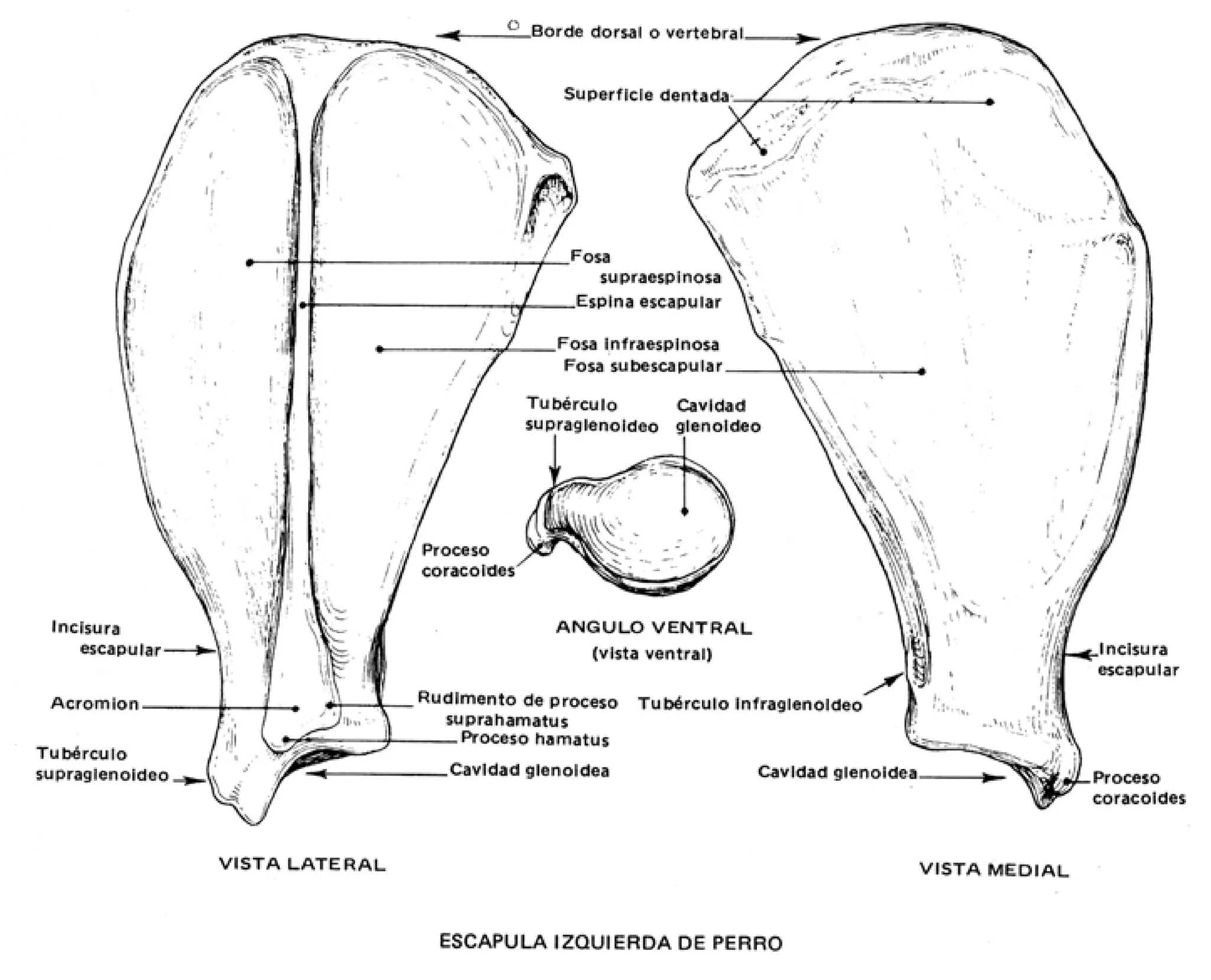 Borde dorsal o vertebral

Superficie dentada

Fosa supraespinosa

Espina escapular

Fosa infraespinosa

Fosa subescapular

Tubérculo supraglenoideo

Cavidad glenoideo

Proceso coracoides

ANGULO VENTRAL
(vista ventral)

Incisura escapular

Acromion

Tubérculo supraglenoideo

Rudimento de proceso suprahamatus

Proceso hamatus

Cavidad glenoidea

Tubérculo infraglenoideo

Incisura escapular

Cavidad glenoidea

Proceso coracoides

VISTA LATERAL

VISTA MEDIAL

ESCAPULA IZQUIERDA DE PERRO